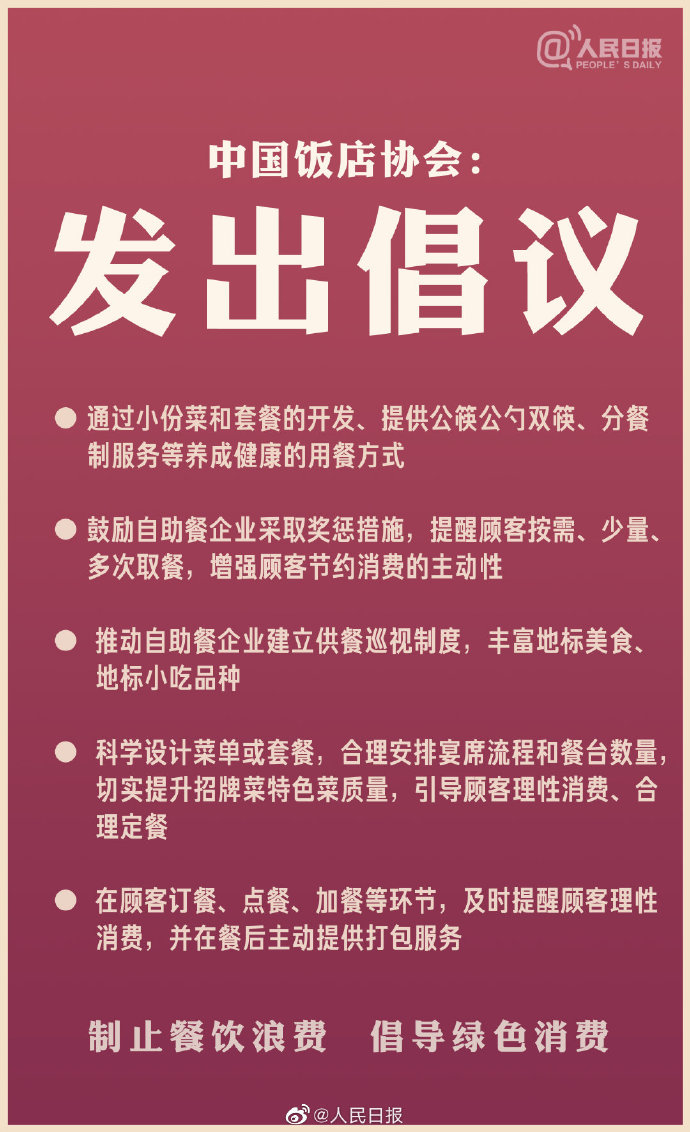 @人民日报
PEOPLE'S DAILY

中国饭店协会：

发出倡议

● 通过小份菜和套餐的开发、提供公筷公勺双筷、分餐制服务等养成健康的用餐方式

● 鼓励自助餐企业采取奖惩措施，提醒顾客按需、少量、多次取餐，增强顾客节约消费的主动性

● 推动自助餐企业建立供餐巡视制度，丰富地标美食、地标小吃品种

● 科学设计菜单或套餐，合理安排宴席流程和餐台数量，切实提升招牌菜特色菜质量，引导顾客理性消费、合理定餐

● 在顾客订餐、点餐、加餐等环节，及时提醒顾客理性消费，并在餐后主动提供打包服务

制止餐饮浪费　倡导绿色消费

@人民日报